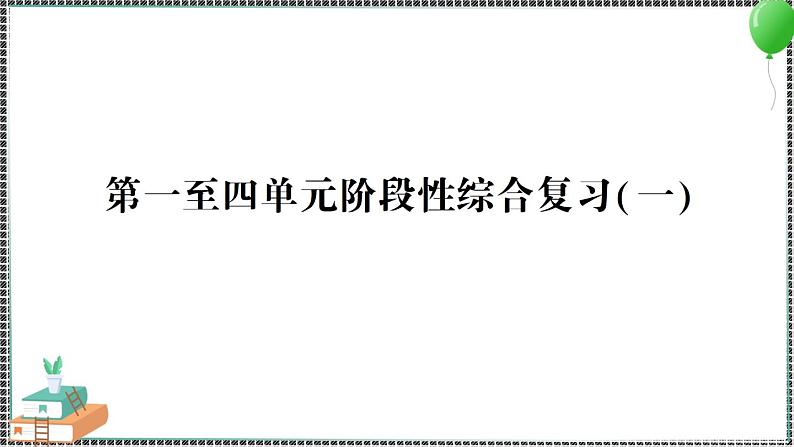 第一至四单元阶段性综合复习(一)